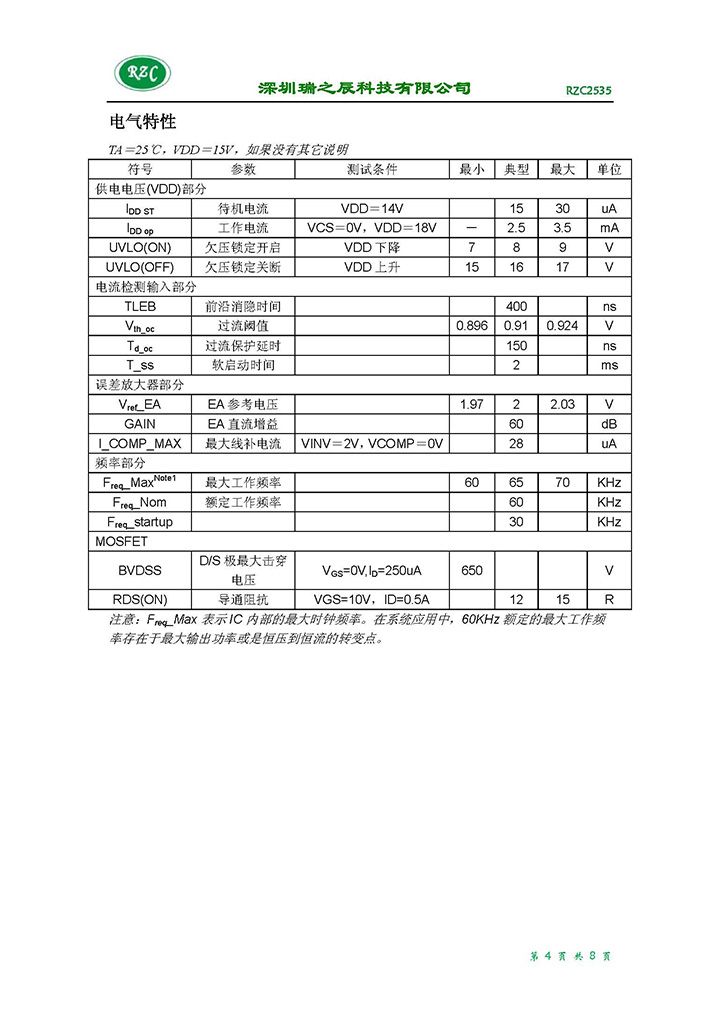 RZC

深圳瑞之辰科技有限公司 RZC2535

电气特性

TA＝25℃，VDD＝15V，如果没有其它说明

| 符号 | 参数 | 测试条件 | 最小 | 典型 | 最大 | 单位 |
|---|---|---|---|---|---|---|
| 供电电压(VDD)部分 | | | | | | |
| $I_{DD\ ST}$ | 待机电流 | VDD＝14V | | 15 | 30 | uA |
| $I_{DD\ op}$ | 工作电流 | VCS＝0V，VDD＝18V | — | 2.5 | 3.5 | mA |
| UVLO(ON) | 欠压锁定开启 | VDD 下降 | 7 | 8 | 9 | V |
| UVLO(OFF) | 欠压锁定关断 | VDD 上升 | 15 | 16 | 17 | V |
| 电流检测输入部分 | | | | | | |
| TLEB | 前沿消隐时间 | | | 400 | | ns |
| $V_{th\_oc}$ | 过流阈值 | | 0.896 | 0.91 | 0.924 | V |
| $T_{d\_oc}$ | 过流保护延时 | | | 150 | | ns |
| T_ss | 软启动时间 | | | 2 | | ms |
| 误差放大器部分 | | | | | | |
| $V_{ref}$_EA | EA 参考电压 | | 1.97 | 2 | 2.03 | V |
| GAIN | EA 直流增益 | | | 60 | | dB |
| I_COMP_MAX | 最大线补电流 | VINV＝2V，VCOMP＝0V | | 28 | | uA |
| 频率部分 | | | | | | |
| $F_{req}$_Max$^{Note1}$ | 最大工作频率 | | 60 | 65 | 70 | KHz |
| $F_{req}$_Nom | 额定工作频率 | | | 60 | | KHz |
| $F_{req}$_startup | | | | 30 | | KHz |
| MOSFET | | | | | | |
| BVDSS | D/S 极最大击穿电压 | $V_{GS}$=0V,$I_D$=250uA | 650 | | | V |
| RDS(ON) | 导通阻抗 | VGS=10V，ID=0.5A | | 12 | 15 | R |

注意：$F_{req}$_Max 表示 IC 内部的最大时钟频率。在系统应用中，60KHz 额定的最大工作频率存在于最大输出功率或是恒压到恒流的转变点。

第 4 页 共 8 页